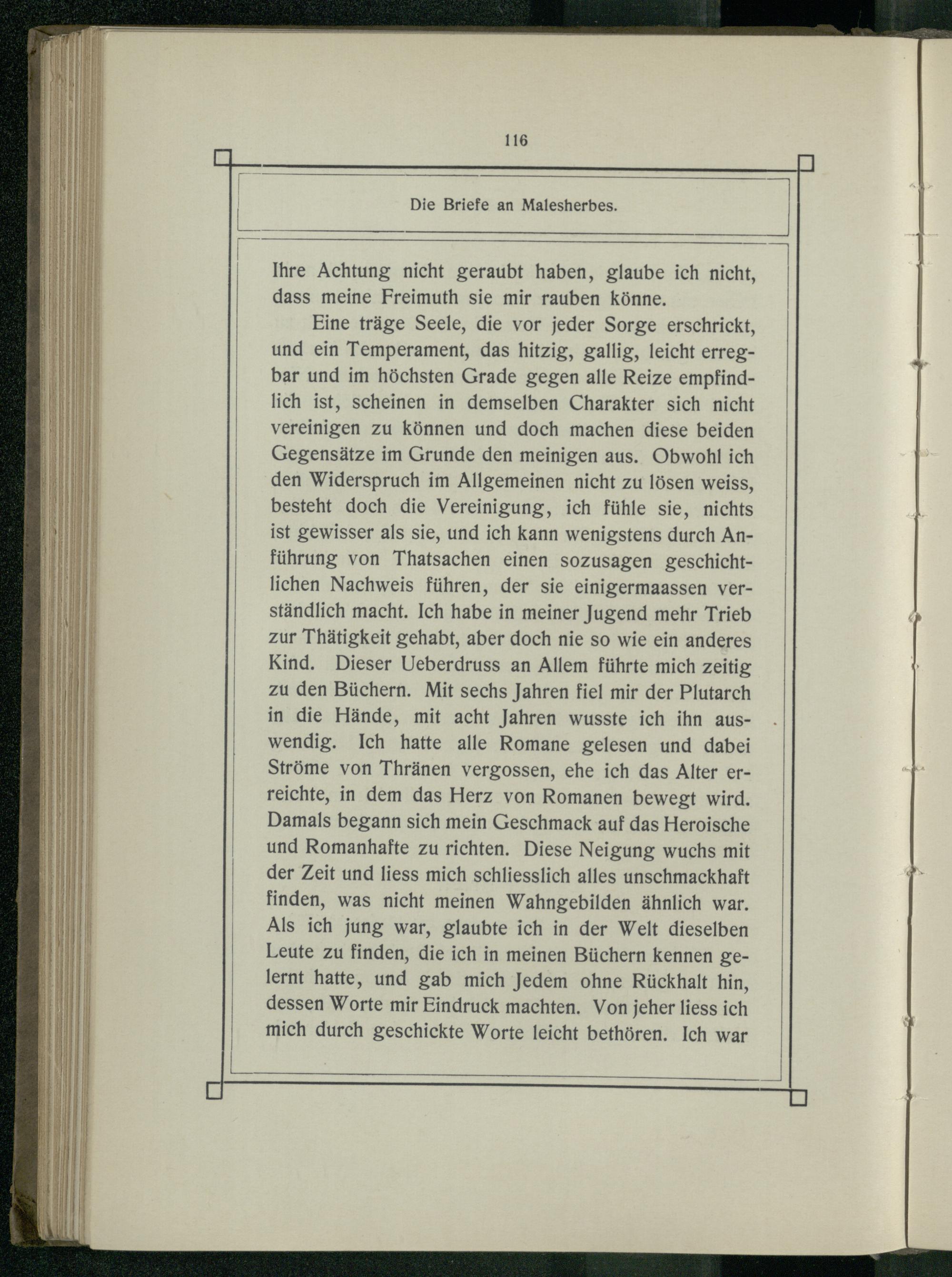 116

Die Briefe an Malesherbes.

Ihre Achtung nicht geraubt haben, glaube ich nicht, dass meine Freimuth sie mir rauben könne.

Eine träge Seele, die vor jeder Sorge erschrickt, und ein Temperament, das hitzig, gallig, leicht erregbar und im höchsten Grade gegen alle Reize empfindlich ist, scheinen in demselben Charakter sich nicht vereinigen zu können und doch machen diese beiden Gegensätze im Grunde den meinigen aus. Obwohl ich den Widerspruch im Allgemeinen nicht zu lösen weiss, besteht doch die Vereinigung, ich fühle sie, nichts ist gewisser als sie, und ich kann wenigstens durch Anführung von Thatsachen einen sozusagen geschichtlichen Nachweis führen, der sie einigermaassen verständlich macht. Ich habe in meiner Jugend mehr Trieb zur Thätigkeit gehabt, aber doch nie so wie ein anderes Kind. Dieser Ueberdruss an Allem führte mich zeitig zu den Büchern. Mit sechs Jahren fiel mir der Plutarch in die Hände, mit acht Jahren wusste ich ihn auswendig. Ich hatte alle Romane gelesen und dabei Ströme von Thränen vergossen, ehe ich das Alter erreichte, in dem das Herz von Romanen bewegt wird. Damals begann sich mein Geschmack auf das Heroische und Romanhafte zu richten. Diese Neigung wuchs mit der Zeit und liess mich schliesslich alles unschmackhaft finden, was nicht meinen Wahngebilden ähnlich war. Als ich jung war, glaubte ich in der Welt dieselben Leute zu finden, die ich in meinen Büchern kennen gelernt hatte, und gab mich Jedem ohne Rückhalt hin, dessen Worte mir Eindruck machten. Von jeher liess ich mich durch geschickte Worte leicht bethören. Ich war